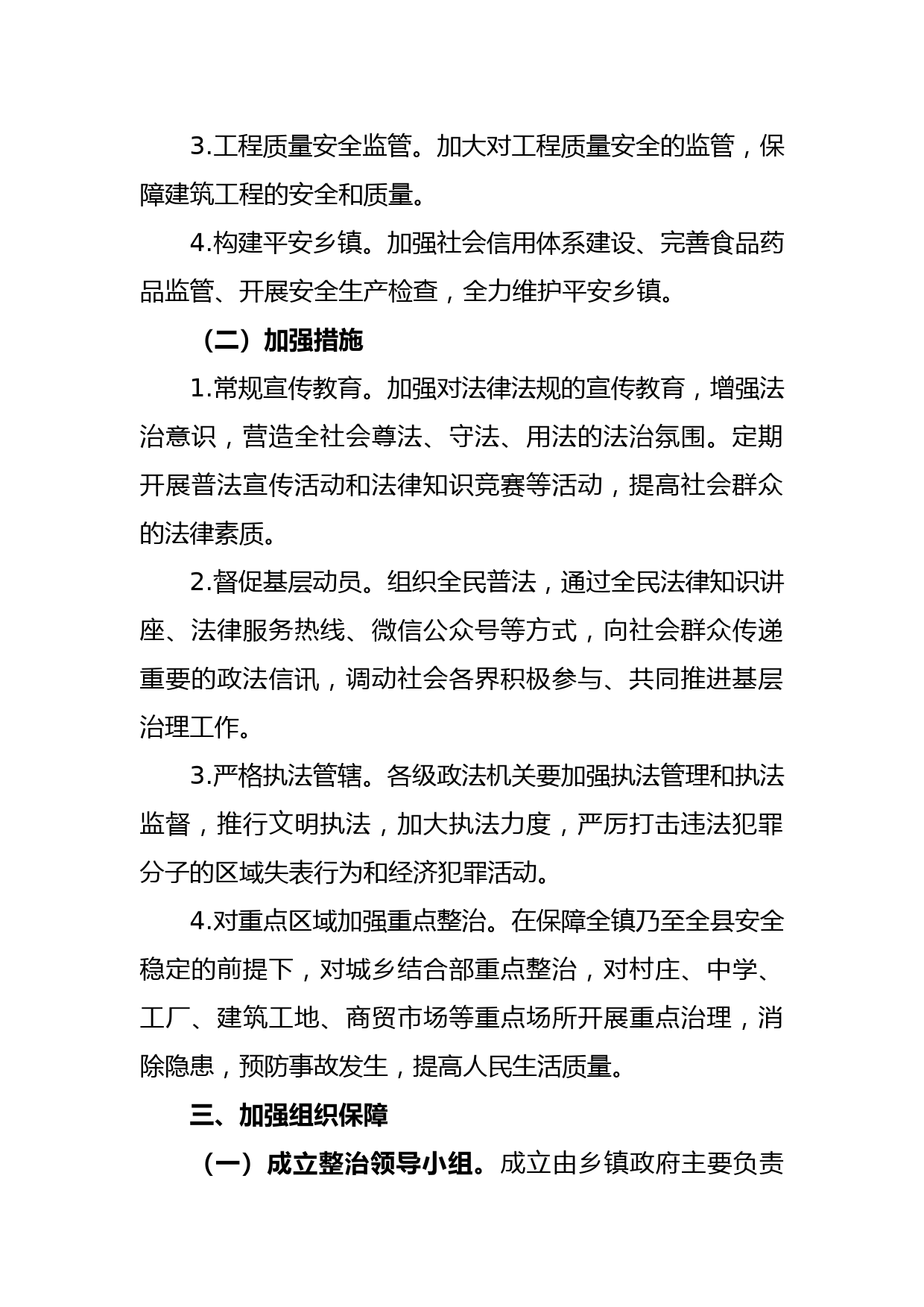 3.工程质量安全监管。加大对工程质量安全的监管，保障建筑工程的安全和质量。

4.构建平安乡镇。加强社会信用体系建设、完善食品药品监管、开展安全生产检查，全力维护平安乡镇。

（二）加强措施

1.常规宣传教育。加强对法律法规的宣传教育，增强法治意识，营造全社会尊法、守法、用法的法治氛围。定期开展普法宣传活动和法律知识竞赛等活动，提高社会群众的法律素质。

2.督促基层动员。组织全民普法，通过全民法律知识讲座、法律服务热线、微信公众号等方式，向社会群众传递重要的政法信讯，调动社会各界积极参与、共同推进基层治理工作。

3.严格执法管辖。各级政法机关要加强执法管理和执法监督，推行文明执法，加大执法力度，严厉打击违法犯罪分子的区域失表行为和经济犯罪活动。

4.对重点区域加强重点整治。在保障全镇乃至全县安全稳定的前提下，对城乡结合部重点整治，对村庄、中学、工厂、建筑工地、商贸市场等重点场所开展重点治理，消除隐患，预防事故发生，提高人民生活质量。

三、加强组织保障

（一）成立整治领导小组。成立由乡镇政府主要负责